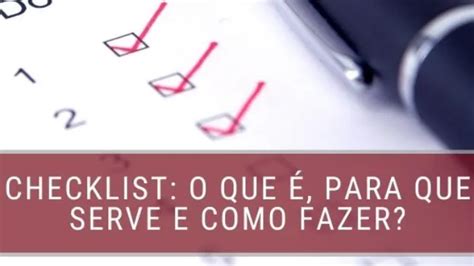 1

2

CHECKLIST: O QUE É, PARA QUE SERVE E COMO FAZER?